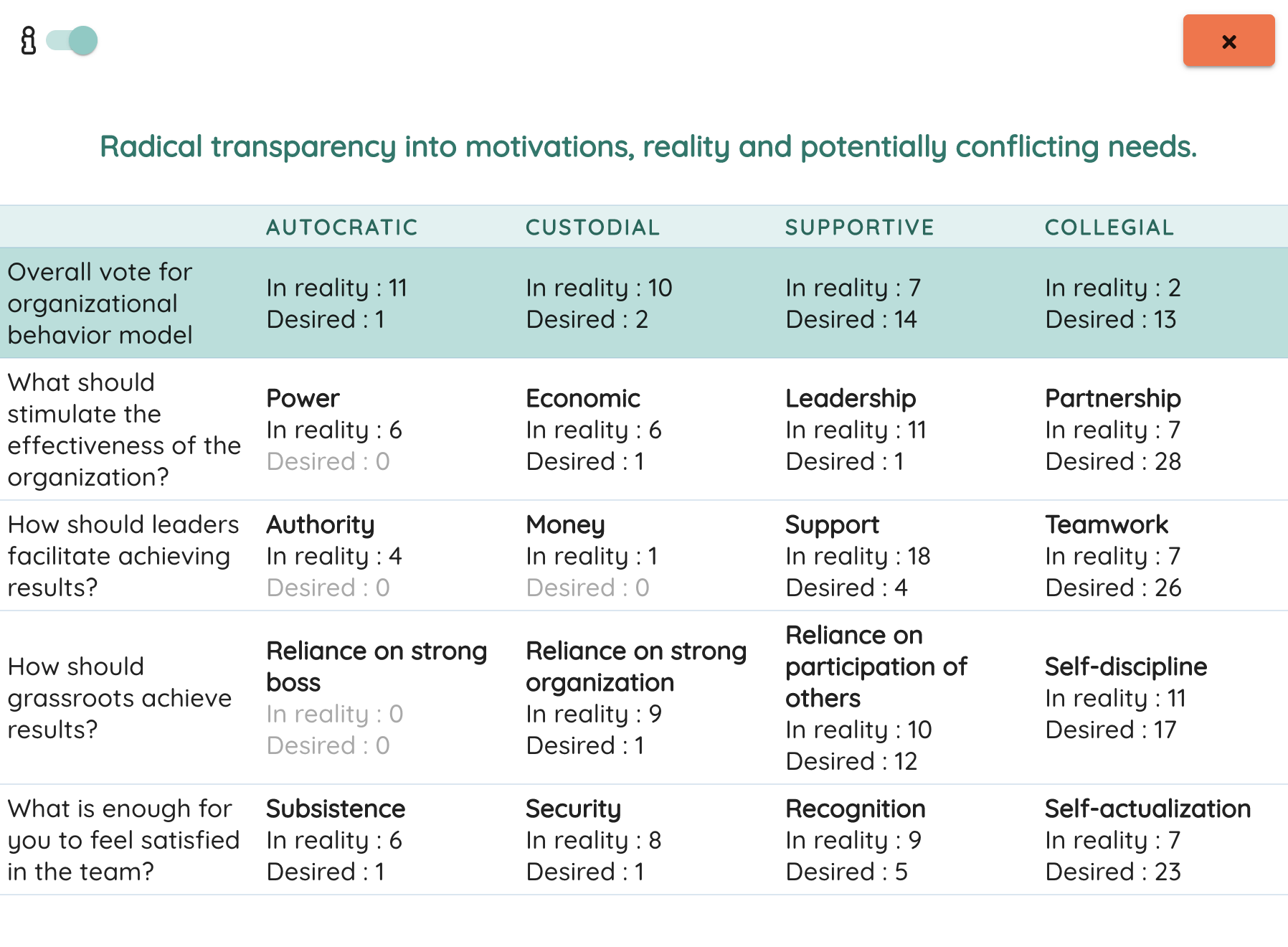 ×

Radical transparency into motivations, reality and potentially conflicting needs.

| | AUTOCRATIC | CUSTODIAL | SUPPORTIVE | COLLEGIAL |
|---|---|---|---|---|
| Overall vote for organizational behavior model | In reality : 11 Desired : 1 | In reality : 10 Desired : 2 | In reality : 7 Desired : 14 | In reality : 2 Desired : 13 |
| What should stimulate the effectiveness of the organization? | Power In reality : 6 Desired : 0 | Economic In reality : 6 Desired : 1 | Leadership In reality : 11 Desired : 1 | Partnership In reality : 7 Desired : 28 |
| How should leaders facilitate achieving results? | Authority In reality : 4 Desired : 0 | Money In reality : 1 Desired : 0 | Support In reality : 18 Desired : 4 | Teamwork In reality : 7 Desired : 26 |
| How should grassroots achieve results? | Reliance on strong boss In reality : 0 Desired : 0 | Reliance on strong organization In reality : 9 Desired : 1 | Reliance on participation of others In reality : 10 Desired : 12 | Self-discipline In reality : 11 Desired : 17 |
| What is enough for you to feel satisfied in the team? | Subsistence In reality : 6 Desired : 1 | Security In reality : 8 Desired : 1 | Recognition In reality : 9 Desired : 5 | Self-actualization In reality : 7 Desired : 23 |